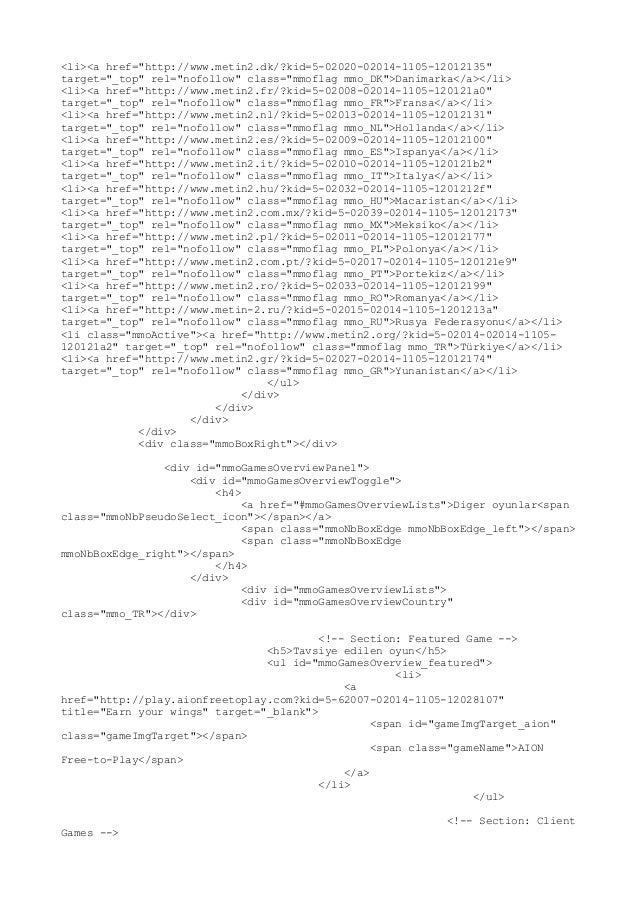 <li><a href="http://www.metin2.dk/?kid=5-02020-02014-1105-12012135" target="_top" rel="nofollow" class="mmoflag mmo_DK">Danimarka</a></li>
<li><a href="http://www.metin2.fr/?kid=5-02008-02014-1105-120121a0" target="_top" rel="nofollow" class="mmoflag mmo_FR">Fransa</a></li>
<li><a href="http://www.metin2.nl/?kid=5-02013-02014-1105-12012131" target="_top" rel="nofollow" class="mmoflag mmo_NL">Hollanda</a></li>
<li><a href="http://www.metin2.es/?kid=5-02009-02014-1105-12012100" target="_top" rel="nofollow" class="mmoflag mmo_ES">Ispanya</a></li>
<li><a href="http://www.metin2.it/?kid=5-02010-02014-1105-120121b2" target="_top" rel="nofollow" class="mmoflag mmo_IT">Italya</a></li>
<li><a href="http://www.metin2.hu/?kid=5-02032-02014-1105-1201212f" target="_top" rel="nofollow" class="mmoflag mmo_HU">Macaristan</a></li>
<li><a href="http://www.metin2.com.mx/?kid=5-02039-02014-1105-12012173" target="_top" rel="nofollow" class="mmoflag mmo_MX">Meksiko</a></li>
<li><a href="http://www.metin2.pl/?kid=5-02011-02014-1105-12012177" target="_top" rel="nofollow" class="mmoflag mmo_PL">Polonya</a></li>
<li><a href="http://www.metin2.com.pt/?kid=5-02017-02014-1105-120121e9" target="_top" rel="nofollow" class="mmoflag mmo_PT">Portekiz</a></li>
<li><a href="http://www.metin2.ro/?kid=5-02033-02014-1105-12012199" target="_top" rel="nofollow" class="mmoflag mmo_RO">Romanya</a></li>
<li><a href="http://www.metin-2.ru/?kid=5-02015-02014-1105-1201213a" target="_top" rel="nofollow" class="mmoflag mmo_RU">Rusya Federasyonu</a></li>
<li class="mmoActive"><a href="http://www.metin2.org/?kid=5-02014-02014-1105-120121a2" target="_top" rel="nofollow" class="mmoflag mmo_TR">Türkiye</a></li>
<li><a href="http://www.metin2.gr/?kid=5-02027-02014-1105-12012174" target="_top" rel="nofollow" class="mmoflag mmo_GR">Yunanistan</a></li>
</ul>
</div>
</div>
</div>
</div>
<div class="mmoBoxRight"></div>

<div id="mmoGamesOverviewPanel">
<div id="mmoGamesOverviewToggle">
<h4>
<a href="#mmoGamesOverviewLists">Diger oyunlar<span class="mmoNbPseudoSelect_icon"></span></a>
<span class="mmoNbBoxEdge mmoNbBoxEdge_left"></span>
<span class="mmoNbBoxEdge mmoNbBoxEdge_right"></span>
</h4>
</div>
<div id="mmoGamesOverviewLists">
<div id="mmoGamesOverviewCountry" class="mmo_TR"></div>

<!-- Section: Featured Game -->
<h5>Tavsiye edilen oyun</h5>
<ul id="mmoGamesOverview_featured">
<li>
<a href="http://play.aionfreetoplay.com?kid=5-62007-02014-1105-12028107" title="Earn your wings" target="_blank">
<span id="gameImgTarget_aion" class="gameImgTarget"></span>
<span class="gameName">AION Free-to-Play</span>
</a>
</li>
</ul>

<!-- Section: Client Games -->